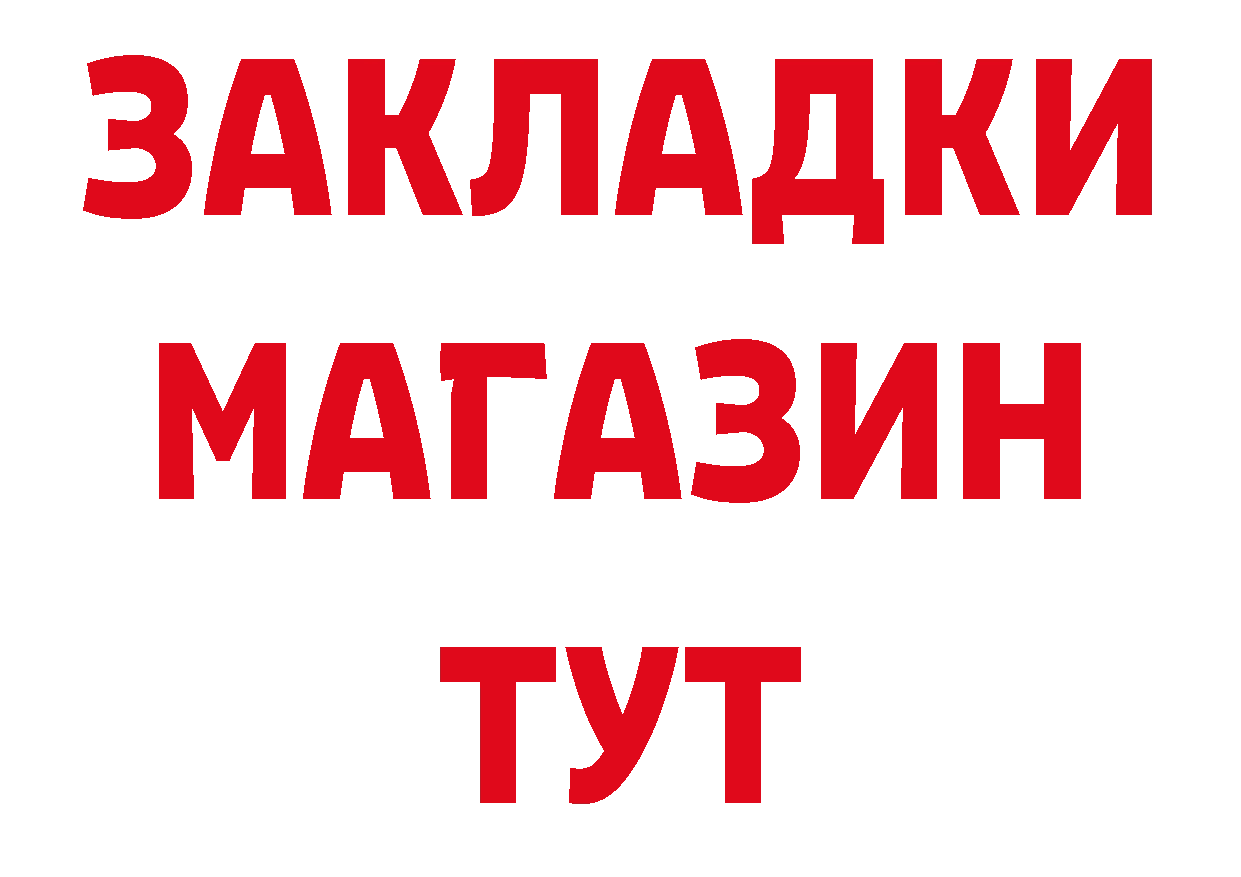 ЗАКЛАДКИ
МАГАЗИН
ТУТ